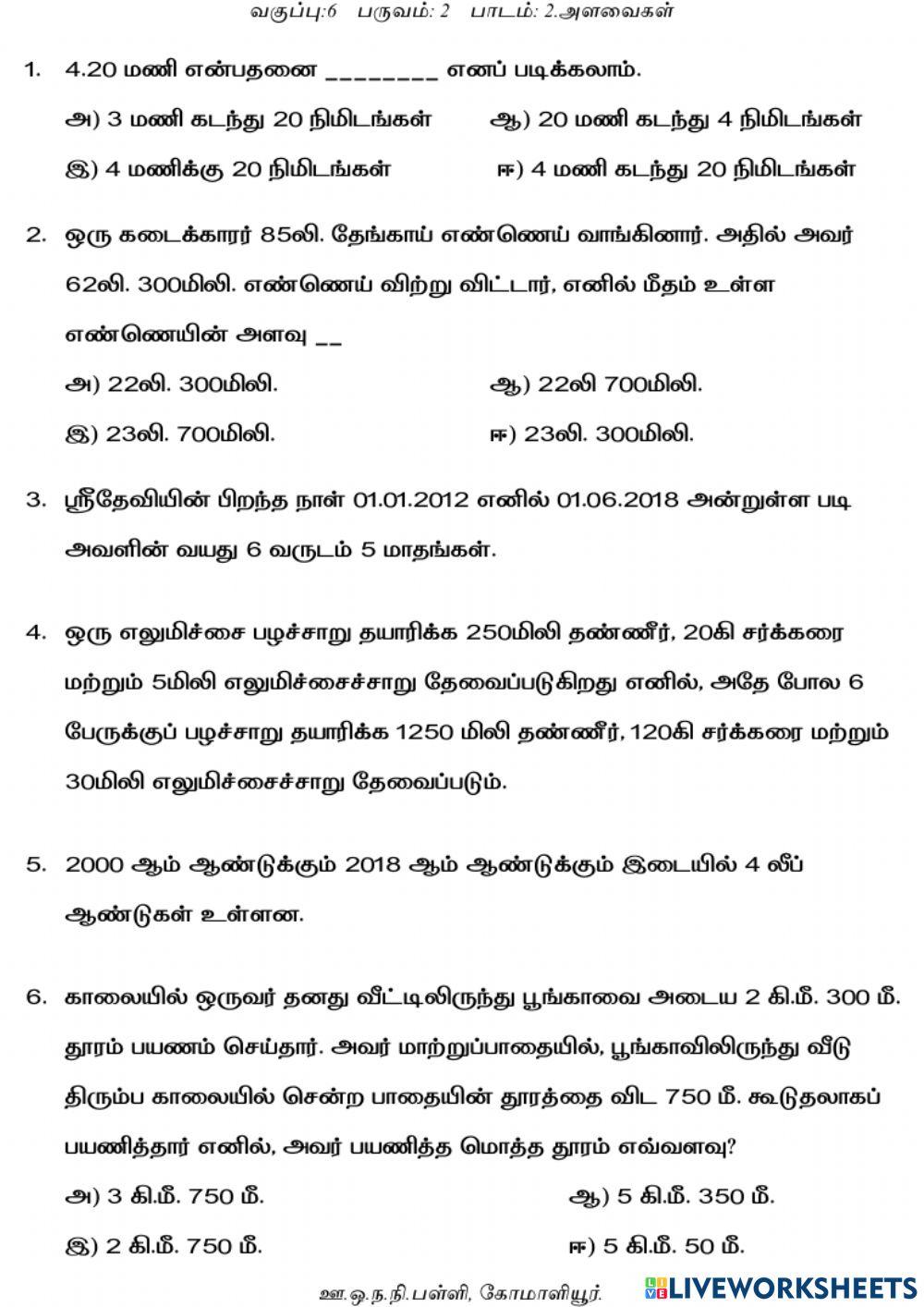 வகுப்பு:6 பருவம்: 2 பாடம்: 2.அளவைகள்

1. 4.20 மணி என்பதனை ________ எனப் படிக்கலாம்.

அ) 3 மணி கடந்து 20 நிமிடங்கள் ஆ) 20 மணி கடந்து 4 நிமிடங்கள்

இ) 4 மணிக்கு 20 நிமிடங்கள் ஈ) 4 மணி கடந்து 20 நிமிடங்கள்

2. ஒரு கடைக்காரர் 85லி. தேங்காய் எண்ணெய் வாங்கினார். அதில் அவர் 62லி. 300மிலி. எண்ணெய் விற்று விட்டார், எனில் மீதம் உள்ள எண்ணெயின் அளவு __

அ) 22லி. 300மிலி. ஆ) 22லி 700மிலி.

இ) 23லி. 700மிலி. ஈ) 23லி. 300மிலி.

3. ஸ்ரீதேவியின் பிறந்த நாள் 01.01.2012 எனில் 01.06.2018 அன்றுள்ள படி அவளின் வயது 6 வருடம் 5 மாதங்கள்.

4. ஒரு எலுமிச்சை பழச்சாறு தயாரிக்க 250மிலி தண்ணீர், 20கி சர்க்கரை மற்றும் 5மிலி எலுமிச்சைச்சாறு தேவைப்படுகிறது எனில், அதே போல 6 பேருக்குப் பழச்சாறு தயாரிக்க 1250 மிலி தண்ணீர், 120கி சர்க்கரை மற்றும் 30மிலி எலுமிச்சைச்சாறு தேவைப்படும்.

5. 2000 ஆம் ஆண்டுக்கும் 2018 ஆம் ஆண்டுக்கும் இடையில் 4 லீப் ஆண்டுகள் உள்ளன.

6. காலையில் ஒருவர் தனது வீட்டிலிருந்து பூங்காவை அடைய 2 கி.மீ. 300 மீ. தூரம் பயணம் செய்தார். அவர் மாற்றுப்பாதையில், பூங்காவிலிருந்து வீடு திரும்ப காலையில் சென்ற பாதையின் தூரத்தை விட 750 மீ. கூடுதலாகப் பயணித்தார் எனில், அவர் பயணித்த மொத்த தூரம் எவ்வளவு?

அ) 3 கி.மீ. 750 மீ. ஆ) 5 கி.மீ. 350 மீ.

இ) 2 கி.மீ. 750 மீ. ஈ) 5 கி.மீ. 50 மீ.

ஊ.ஒ.ந.நி.பள்ளி, கோமாளியூர். LIVEWORKSHEETS